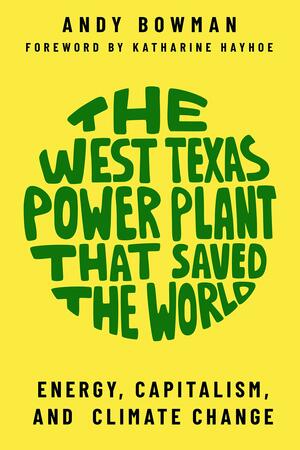 ANDY BOWMAN
FOREWORD BY KATHARINE HAYHOE

THE WEST TEXAS POWER PLANT THAT SAVED THE WORLD

ENERGY, CAPITALISM, AND CLIMATE CHANGE